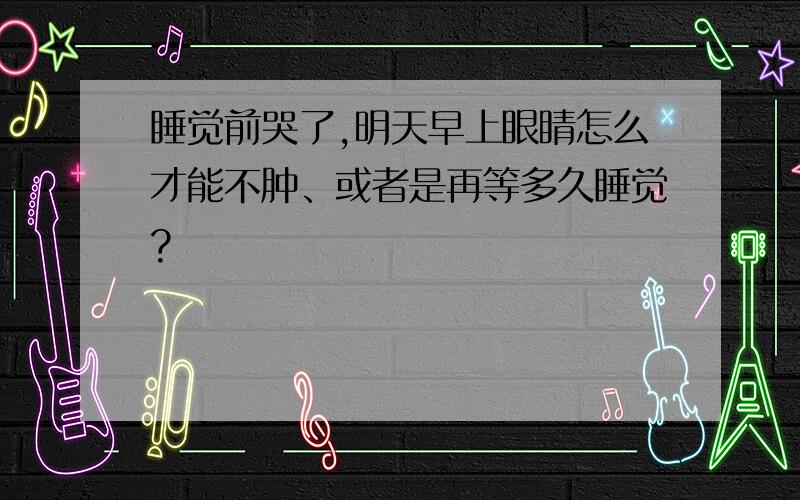 睡觉前哭了,明天早上眼睛怎么才能不肿、或者是再等多久睡觉?